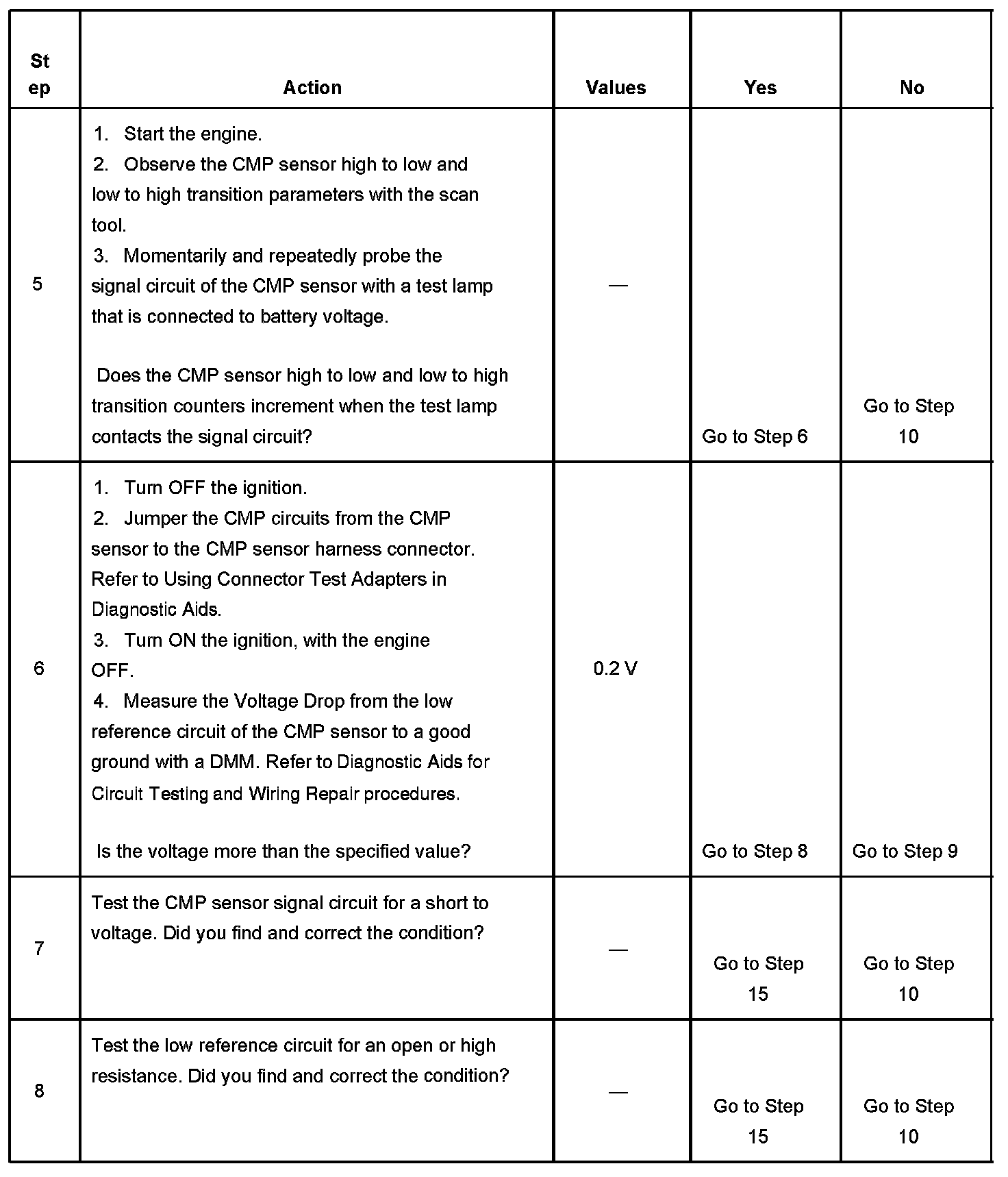 | Step | Action | Values | Yes | No |
|---|---|---|---|---|
| 5 | 1. Start the engine. 2. Observe the CMP sensor high to low and low to high transition parameters with the scan tool. 3. Momentarily and repeatedly probe the signal circuit of the CMP sensor with a test lamp that is connected to battery voltage. Does the CMP sensor high to low and low to high transition counters increment when the test lamp contacts the signal circuit? | — | Go to Step 6 | Go to Step 10 |
| 6 | 1. Turn OFF the ignition. 2. Jumper the CMP circuits from the CMP sensor to the CMP sensor harness connector. Refer to Using Connector Test Adapters in Diagnostic Aids. 3. Turn ON the ignition, with the engine OFF. 4. Measure the Voltage Drop from the low reference circuit of the CMP sensor to a good ground with a DMM. Refer to Diagnostic Aids for Circuit Testing and Wiring Repair procedures. Is the voltage more than the specified value? | 0.2 V | Go to Step 8 | Go to Step 9 |
| 7 | Test the CMP sensor signal circuit for a short to voltage. Did you find and correct the condition? | — | Go to Step 15 | Go to Step 10 |
| 8 | Test the low reference circuit for an open or high resistance. Did you find and correct the condition? | — | Go to Step 15 | Go to Step 10 |